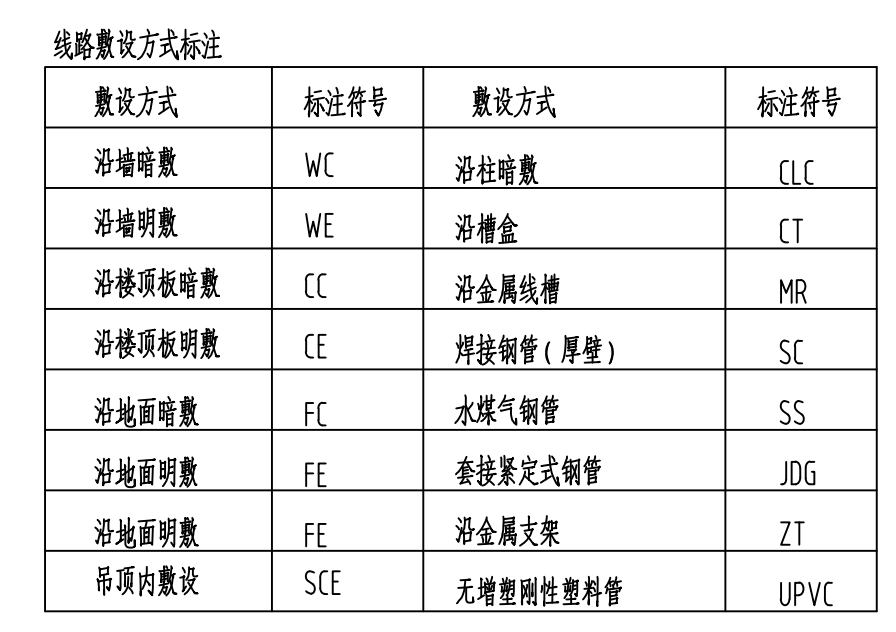 线路敷设方式标注

| 敷设方式 | 标注符号 | 敷设方式 | 标注符号 |
|---|---|---|---|
| 沿墙暗敷 | WC | 沿柱暗敷 | CLC |
| 沿墙明敷 | WE | 沿槽盒 | CT |
| 沿楼顶板暗敷 | CC | 沿金属线槽 | MR |
| 沿楼顶板明敷 | CE | 焊接钢管(厚壁) | SC |
| 沿地面暗敷 | FC | 水煤气钢管 | SS |
| 沿地面明敷 | FE | 套接紧定式钢管 | JDG |
| 沿地面明敷 | FE | 沿金属支架 | ZT |
| 吊顶内敷设 | SCE | 无增塑刚性塑料管 | UPVC |